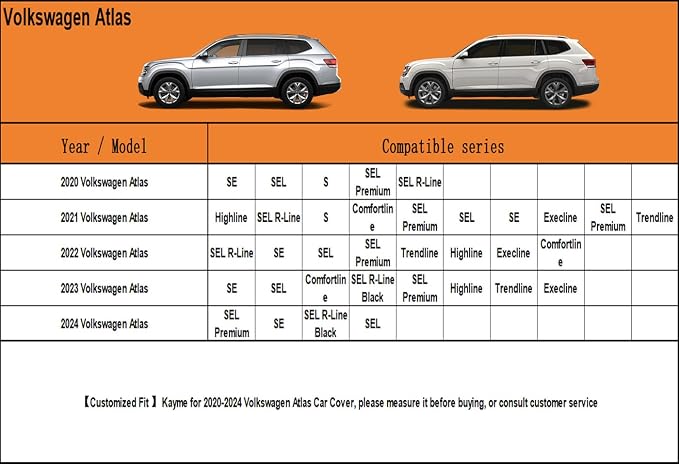 Volkswagen Atlas

| Year / Model | Compatible series | | | | | | | | | |
|---|---|---|---|---|---|---|---|---|---|---|
| 2020 Volkswagen Atlas | SE | SEL | S | SEL Premium | SEL R-Line | | | | | |
| 2021 Volkswagen Atlas | Highline | SEL R-Line | S | Comfortline | SEL Premium | SEL | SE | Execline | SEL Premium | Trendline |
| 2022 Volkswagen Atlas | SEL R-Line | SE | SEL | SEL Premium | Trendline | Highline | Execline | Comfortline | | |
| 2023 Volkswagen Atlas | SE | SEL | Comfortline | SEL R-Line Black | SEL Premium | Highline | Trendline | Execline | | |
| 2024 Volkswagen Atlas | SEL Premium | SE | SEL R-Line Black | SEL | | | | | | |

【Customized Fit 】Kayme for 2020-2024 Volkswagen Atlas Car Cover, please measure it before buying, or consult customer service